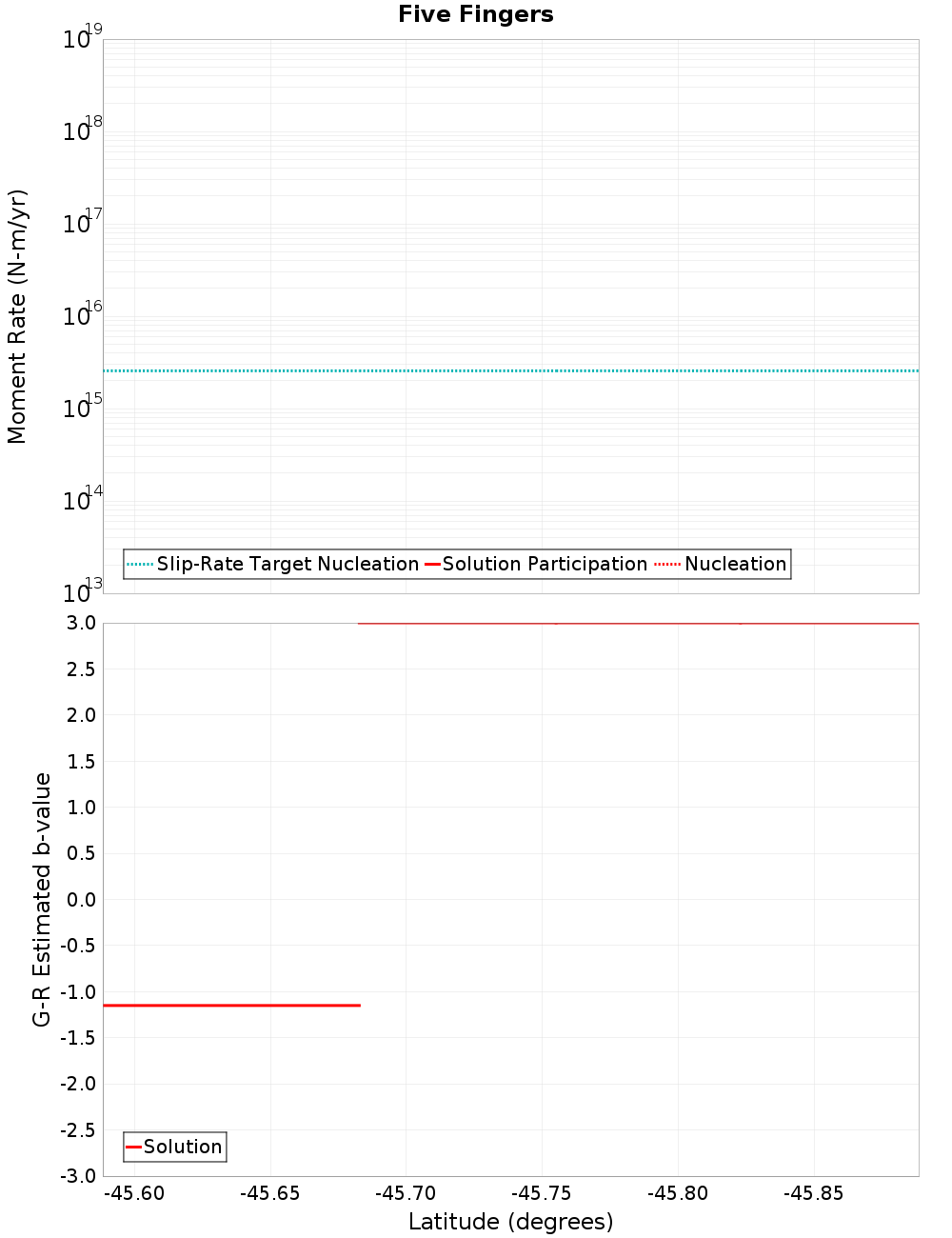 Five Fingers

Moment Rate (N-m/yr)

$10^{19}$
$10^{18}$
$10^{17}$
$10^{16}$
$10^{15}$
$10^{14}$
$10^{13}$

Slip-Rate Target Nucleation
Solution Participation
Nucleation

G-R Estimated b-value

3.0
2.5
2.0
1.5
1.0
0.5
0.0
-0.5
-1.0
-1.5
-2.0
-2.5
-3.0

Solution

-45.60
-45.65
-45.70
-45.75
-45.80
-45.85

Latitude (degrees)